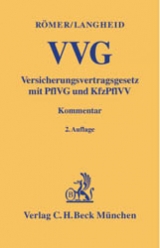 RÖMER/LANGHEID

VVG

Versicherungsvertragsgesetz mit PflVG und KfzPflVV

Kommentar

2. Auflage

B

Verlag C. H. Beck München